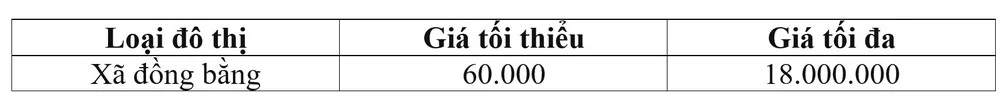 | Loại đô thị | Giá tối thiểu | Giá tối đa |
|---|---|---|
| Xã đồng bằng | 60.000 | 18.000.000 |